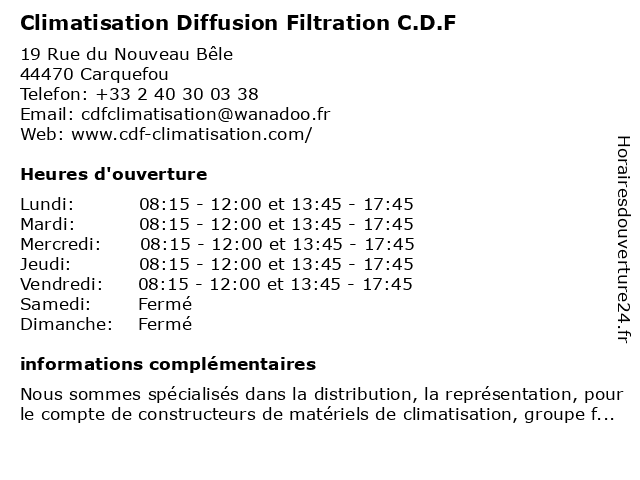 Climatisation Diffusion Filtration C.D.F

19 Rue du Nouveau Bêle
44470 Carquefou
Telefon: +33 2 40 30 03 38
Email: cdfclimatisation@wanadoo.fr
Web: www.cdf-climatisation.com/

Heures d'ouverture

| Lundi: | 08:15 - 12:00 et 13:45 - 17:45 |
|---|---|
| Mardi: | 08:15 - 12:00 et 13:45 - 17:45 |
| Mercredi: | 08:15 - 12:00 et 13:45 - 17:45 |
| Jeudi: | 08:15 - 12:00 et 13:45 - 17:45 |
| Vendredi: | 08:15 - 12:00 et 13:45 - 17:45 |
| Samedi: | Fermé |
| Dimanche: | Fermé |

informations complémentaires

Nous sommes spécialisés dans la distribution, la représentation, pour le compte de constructeurs de matériels de climatisation, groupe f...

Horairesdouverture24.fr